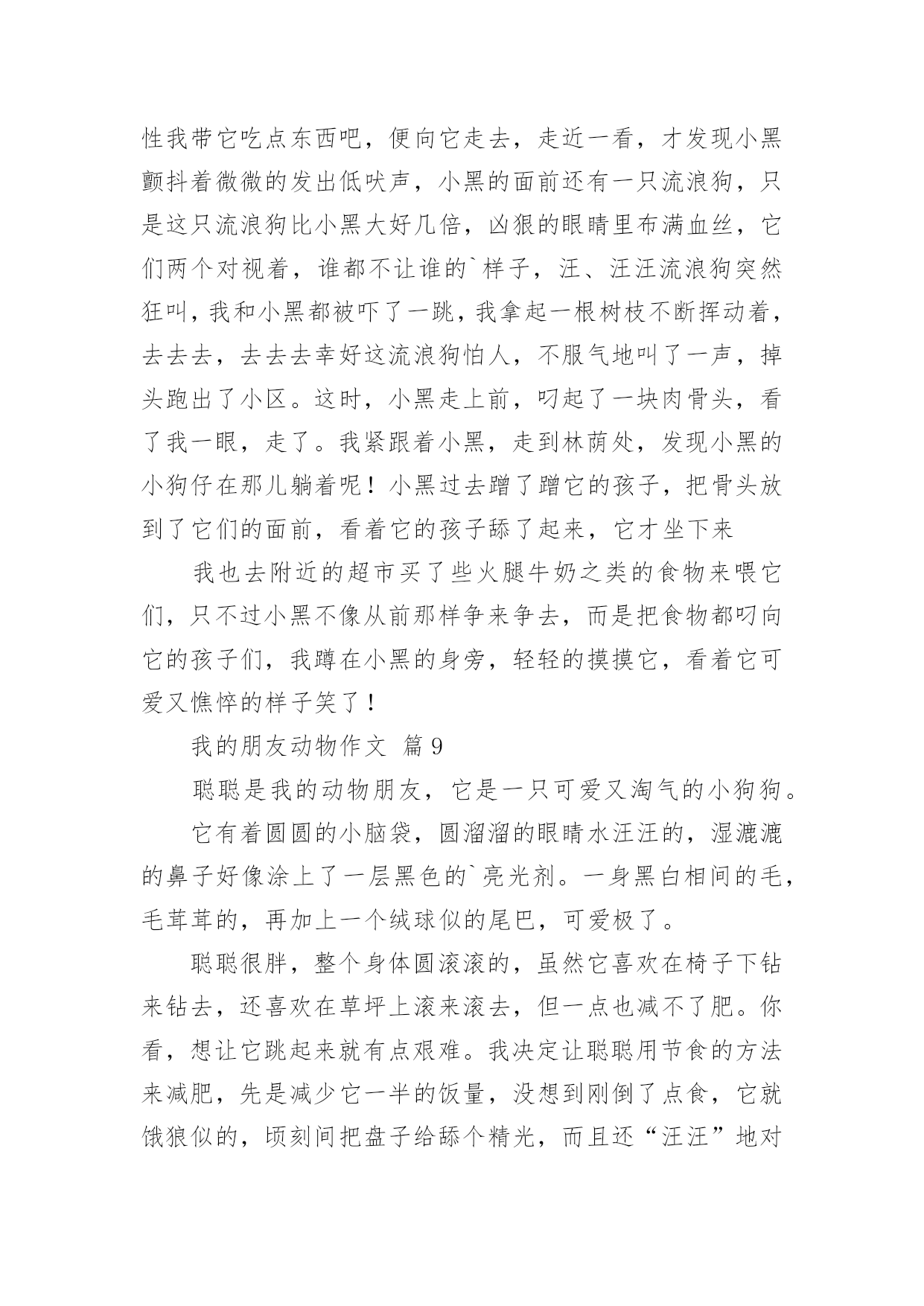 性我带它吃点东西吧，便向它走去，走近一看，才发现小黑颤抖着微微的发出低吠声，小黑的面前还有一只流浪狗，只是这只流浪狗比小黑大好几倍，凶狠的眼睛里布满血丝，它们两个对视着，谁都不让谁的`样子，汪、汪汪流浪狗突然狂叫，我和小黑都被吓了一跳，我拿起一根树枝不断挥动着，去去去，去去去幸好这流浪狗怕人，不服气地叫了一声，掉头跑出了小区。这时，小黑走上前，叼起了一块肉骨头，看了我一眼，走了。我紧跟着小黑，走到林荫处，发现小黑的小狗仔在那儿躺着呢！小黑过去蹭了蹭它的孩子，把骨头放到了它们的面前，看着它的孩子舔了起来，它才坐下来

我也去附近的超市买了些火腿牛奶之类的食物来喂它们，只不过小黑不像从前那样争来争去，而是把食物都叼向它的孩子们，我蹲在小黑的身旁，轻轻的摸摸它，看着它可爱又憔悴的样子笑了！

我的朋友动物作文 篇9

聪聪是我的动物朋友，它是一只可爱又淘气的小狗狗。

它有着圆圆的小脑袋，圆溜溜的眼睛水汪汪的，湿漉漉的鼻子好像涂上了一层黑色的`亮光剂。一身黑白相间的毛，毛茸茸的，再加上一个绒球似的尾巴，可爱极了。

聪聪很胖，整个身体圆滚滚的，虽然它喜欢在椅子下钻来钻去，还喜欢在草坪上滚来滚去，但一点也减不了肥。你看，想让它跳起来就有点艰难。我决定让聪聪用节食的方法来减肥，先是减少它一半的饭量，没想到刚倒了点食，它就饿狼似的，顷刻间把盘子给舔个精光，而且还“汪汪”地对